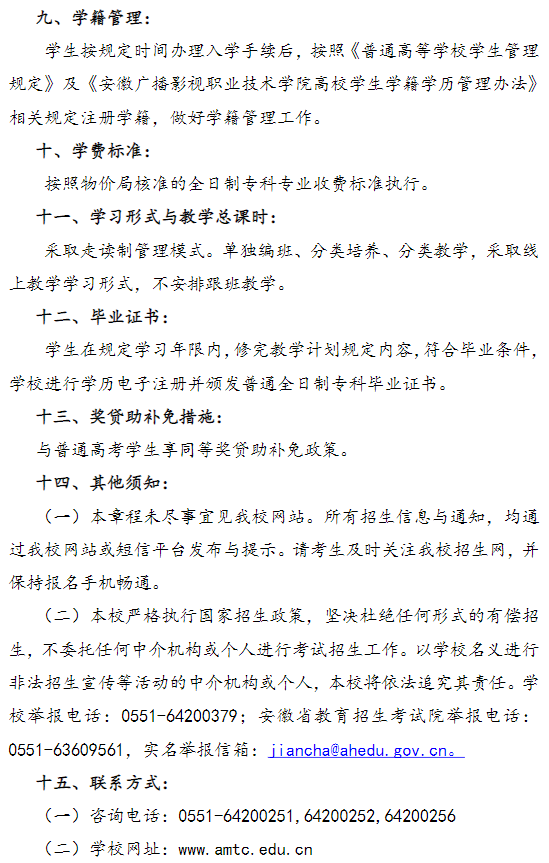 九、学籍管理：

学生按规定时间办理入学手续后，按照《普通高等学校学生管理规定》及《安徽广播影视职业技术学院高校学生学籍学历管理办法》相关规定注册学籍，做好学籍管理工作。

十、学费标准：

按照物价局核准的全日制专科专业收费标准执行。

十一、学习形式与教学总课时：

采取走读制管理模式。单独编班、分类培养、分类教学，采取线上教学学习形式，不安排跟班教学。

十二、毕业证书：

学生在规定学习年限内，修完教学计划规定内容，符合毕业条件，学校进行学历电子注册并颁发普通全日制专科毕业证书。

十三、奖贷助补免措施：

与普通高考学生享同等奖贷助补免政策。

十四、其他须知：

（一）本章程未尽事宜见我校网站。所有招生信息与通知，均通过我校网站或短信平台发布与提示。请考生及时关注我校招生网，并保持报名手机畅通。

（二）本校严格执行国家招生政策，坚决杜绝任何形式的有偿招生，不委托任何中介机构或个人进行考试招生工作。以学校名义进行非法招生宣传等活动的中介机构或个人，本校将依法追究其责任。学校举报电话：0551-64200379；安徽省教育招生考试院举报电话：0551-63609561，实名举报信箱：jiancha@ahedu.gov.cn。

十五、联系方式：

（一）咨询电话：0551-64200251,64200252,64200256

（二）学校网址：www.amtc.edu.cn